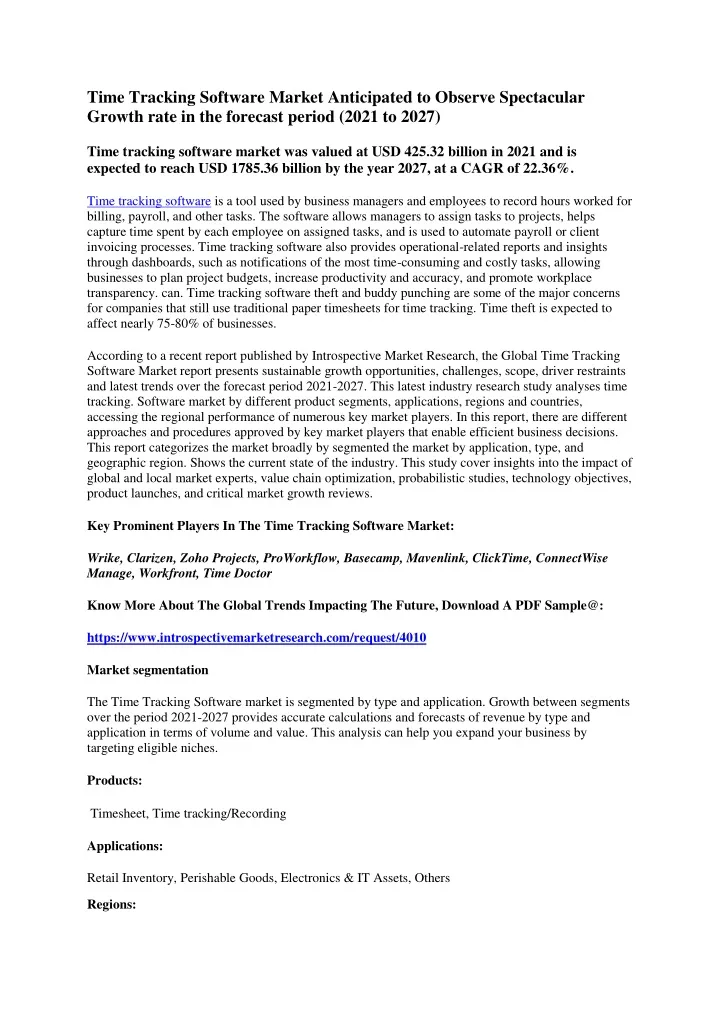 Time Tracking Software Market Anticipated to Observe Spectacular Growth rate in the forecast period (2021 to 2027)

Time tracking software market was valued at USD 425.32 billion in 2021 and is expected to reach USD 1785.36 billion by the year 2027, at a CAGR of 22.36%.

Time tracking software is a tool used by business managers and employees to record hours worked for billing, payroll, and other tasks. The software allows managers to assign tasks to projects, helps capture time spent by each employee on assigned tasks, and is used to automate payroll or client invoicing processes. Time tracking software also provides operational-related reports and insights through dashboards, such as notifications of the most time-consuming and costly tasks, allowing businesses to plan project budgets, increase productivity and accuracy, and promote workplace transparency. can. Time tracking software theft and buddy punching are some of the major concerns for companies that still use traditional paper timesheets for time tracking. Time theft is expected to affect nearly 75-80% of businesses.

According to a recent report published by Introspective Market Research, the Global Time Tracking Software Market report presents sustainable growth opportunities, challenges, scope, driver restraints and latest trends over the forecast period 2021-2027. This latest industry research study analyses time tracking. Software market by different product segments, applications, regions and countries, accessing the regional performance of numerous key market players. In this report, there are different approaches and procedures approved by key market players that enable efficient business decisions. This report categorizes the market broadly by segmented the market by application, type, and geographic region. Shows the current state of the industry. This study cover insights into the impact of global and local market experts, value chain optimization, probabilistic studies, technology objectives, product launches, and critical market growth reviews.

Key Prominent Players In The Time Tracking Software Market:

Wrike, Clarizen, Zoho Projects, ProWorkflow, Basecamp, Mavenlink, ClickTime, ConnectWise Manage, Workfront, Time Doctor

Know More About The Global Trends Impacting The Future, Download A PDF Sample@:

https://www.introspectivemarketresearch.com/request/4010

Market segmentation

The Time Tracking Software market is segmented by type and application. Growth between segments over the period 2021-2027 provides accurate calculations and forecasts of revenue by type and application in terms of volume and value. This analysis can help you expand your business by targeting eligible niches.

Products:

Timesheet, Time tracking/Recording

Applications:

Retail Inventory, Perishable Goods, Electronics & IT Assets, Others

Regions: